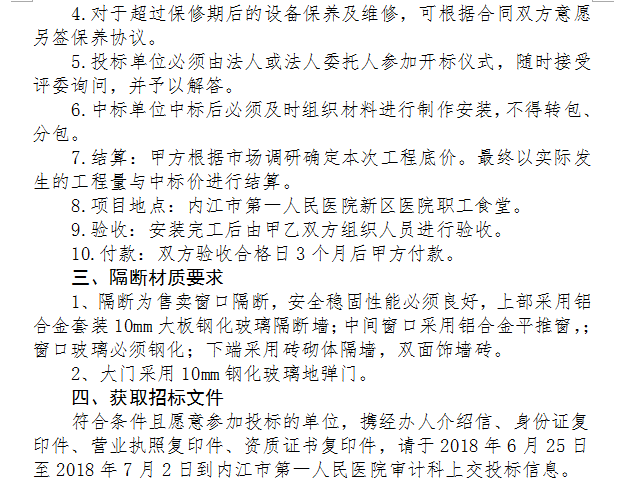 4.对于超过保修期后的设备保养及维修，可根据合同双方意愿另签保养协议。

5.投标单位必须由法人或法人委托人参加开标仪式，随时接受评委询问，并予以解答。

6.中标单位中标后必须及时组织材料进行制作安装，不得转包、分包。

7.结算：甲方根据市场调研确定本次工程底价。最终以实际发生的工程量与中标价进行结算。

8.项目地点：内江市第一人民医院新区医院职工食堂。

9.验收：安装完工后由甲乙双方组织人员进行验收。

10.付款：双方验收合格日3个月后甲方付款。

三、隔断材质要求

1、隔断为售卖窗口隔断，安全稳固性能必须良好，上部采用铝合金套装10mm大板钢化玻璃隔断墙；中间窗口采用铝合金平推窗，;窗口玻璃必须钢化；下端采用砖砌体隔墙，双面饰墙砖。

2、大门采用10mm钢化玻璃地弹门。

四、获取招标文件

符合条件且愿意参加投标的单位，携经办人介绍信、身份证复印件、营业执照复印件、资质证书复印件，请于2018年6月25日至2018年7月2日到内江市第一人民医院审计科上交投标信息。